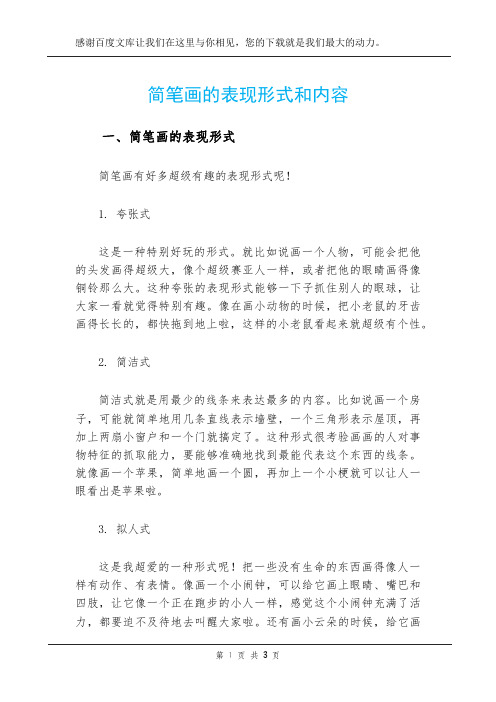 感谢百度文库让我们在这里与你相见，您的下载就是我们最大的动力。

简笔画的表现形式和内容

一、简笔画的表现形式

简笔画有好多超级有趣的表现形式呢！

1. 夸张式

这是一种特别好玩的形式。就比如说画一个人物，可能会把他的头发画得超级大，像个超级赛亚人一样，或者把他的眼睛画得像铜铃那么大。这种夸张的表现形式能够一下子抓住别人的眼球，让大家一看就觉得特别有趣。像在画小动物的时候，把小老鼠的牙齿画得长长的，都快拖到地上啦，这样的小老鼠看起来就超级有个性。

2. 简洁式

简洁式就是用最少的线条来表达最多的内容。比如说画一个房子，可能就简单地用几条直线表示墙壁，一个三角形表示屋顶，再加上两扇小窗户和一个门就搞定了。这种形式很考验画画的人对事物特征的抓取能力，要能够准确地找到最能代表这个东西的线条。就像画一个苹果，简单地画一个圆，再加上一个小梗就可以让人一眼看出是苹果啦。

3. 拟人式

这是我超爱的一种形式呢！把一些没有生命的东西画得像人一样有动作、有表情。像画一个小闹钟，可以给它画上眼睛、嘴巴和四肢，让它像一个正在跑步的小人一样，感觉这个小闹钟充满了活力，都要迫不及待地去叫醒大家啦。还有画小云朵的时候，给它画

第 1 页 共 3 页